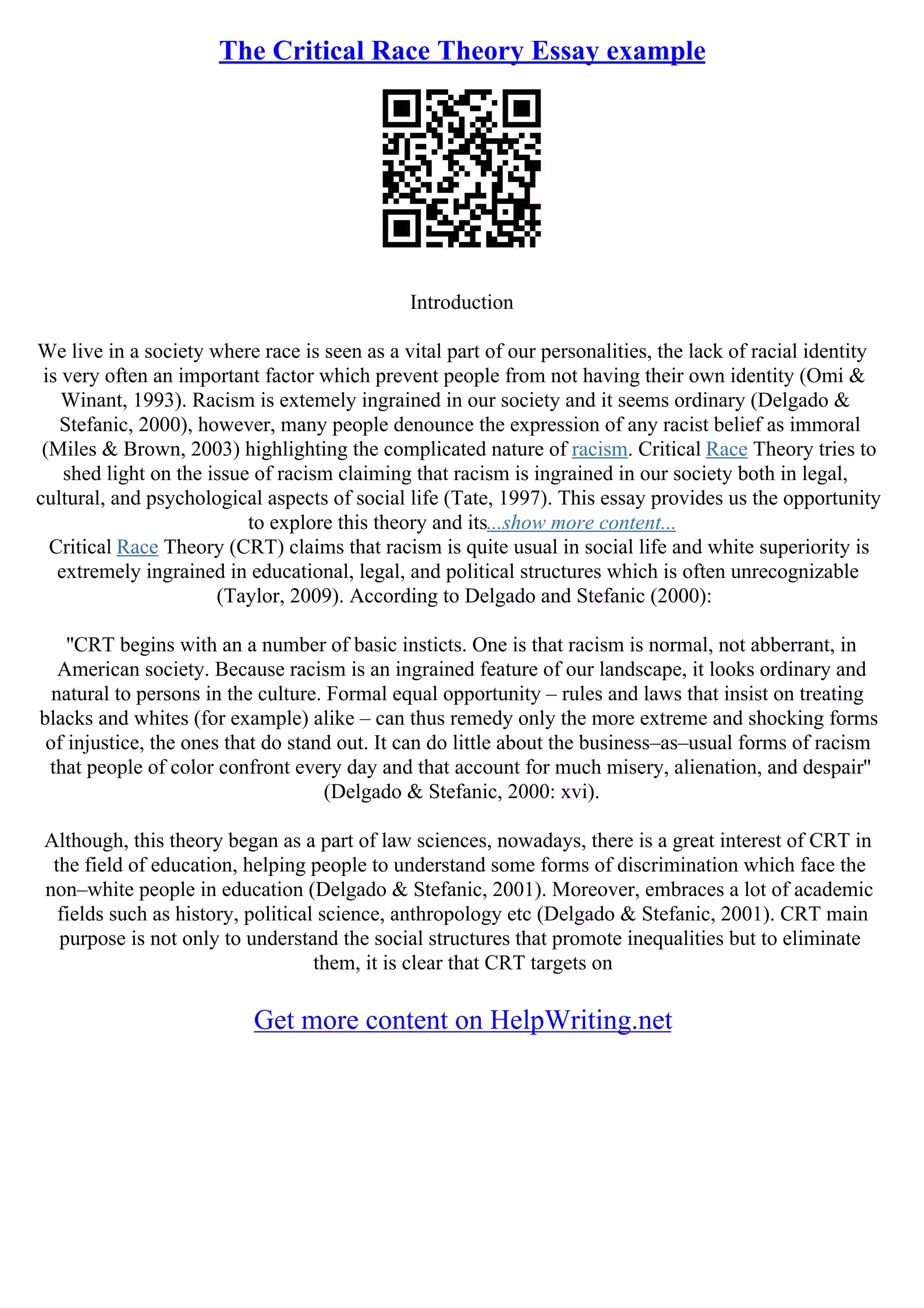 The Critical Race Theory Essay example

Introduction

We live in a society where race is seen as a vital part of our personalities, the lack of racial identity is very often an important factor which prevent people from not having their own identity (Omi & Winant, 1993). Racism is extemely ingrained in our society and it seems ordinary (Delgado & Stefanic, 2000), however, many people denounce the expression of any racist belief as immoral (Miles & Brown, 2003) highlighting the complicated nature of racism. Critical Race Theory tries to shed light on the issue of racism claiming that racism is ingrained in our society both in legal, cultural, and psychological aspects of social life (Tate, 1997). This essay provides us the opportunity to explore this theory and its...show more content...
Critical Race Theory (CRT) claims that racism is quite usual in social life and white superiority is extremely ingrained in educational, legal, and political structures which is often unrecognizable (Taylor, 2009). According to Delgado and Stefanic (2000):

"CRT begins with an a number of basic insticts. One is that racism is normal, not abberrant, in American society. Because racism is an ingrained feature of our landscape, it looks ordinary and natural to persons in the culture. Formal equal opportunity – rules and laws that insist on treating blacks and whites (for example) alike – can thus remedy only the more extreme and shocking forms of injustice, the ones that do stand out. It can do little about the business–as–usual forms of racism that people of color confront every day and that account for much misery, alienation, and despair" (Delgado & Stefanic, 2000: xvi).

Although, this theory began as a part of law sciences, nowadays, there is a great interest of CRT in the field of education, helping people to understand some forms of discrimination which face the non–white people in education (Delgado & Stefanic, 2001). Moreover, embraces a lot of academic fields such as history, political science, anthropology etc (Delgado & Stefanic, 2001). CRT main purpose is not only to understand the social structures that promote inequalities but to eliminate them, it is clear that CRT targets on

Get more content on HelpWriting.net